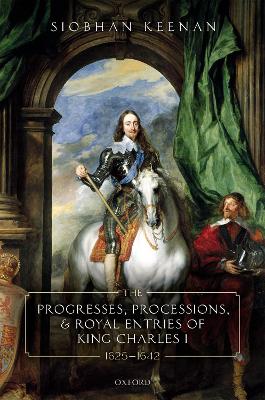 SIOBHAN KEENAN

THE
PROGRESSES, PROCESSIONS, & ROYAL ENTRIES OF KING CHARLES I
1625–1642

OXFORD